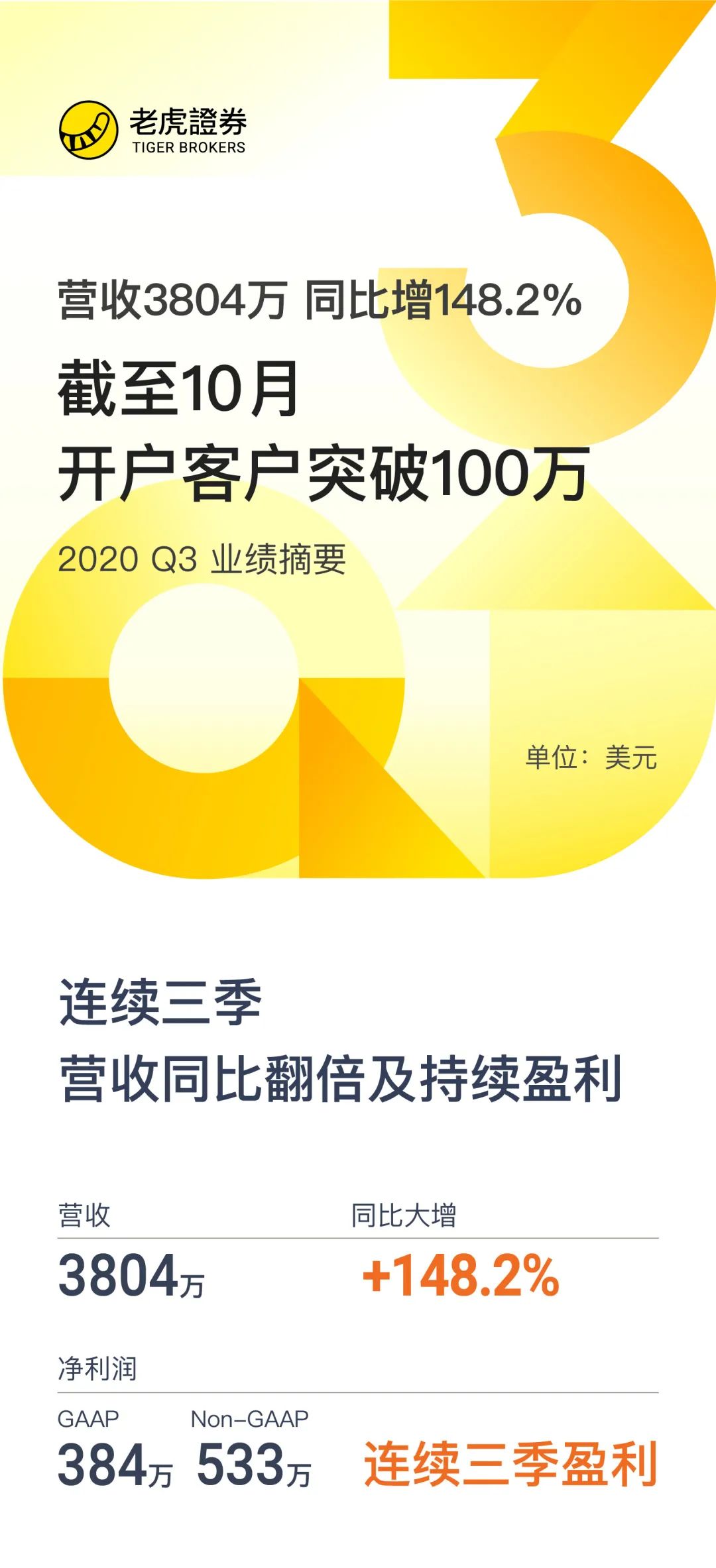 老虎證券
TIGER BROKERS

营收3804万 同比增148.2%

截至10月
开户客户突破100万

2020 Q3 业绩摘要

单位：美元

连续三季
营收同比翻倍及持续盈利

营收
3804万

同比大增
+148.2%

净利润
GAAP
384万
Non-GAAP
533万

连续三季盈利